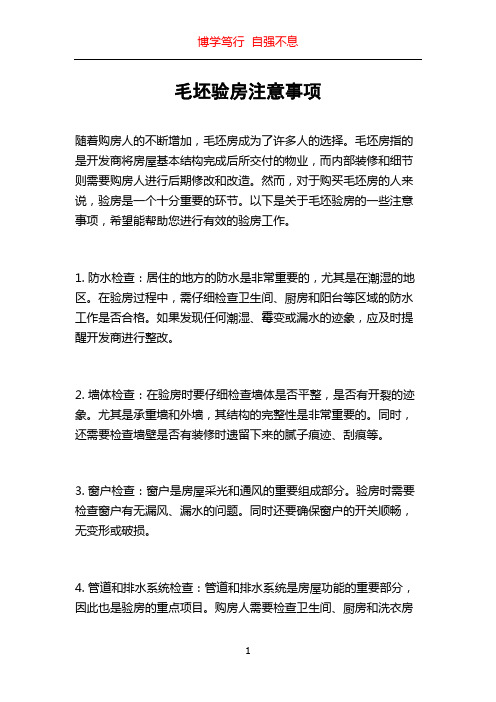 博学笃行 自强不息

毛坯验房注意事项

随着购房人的不断增加，毛坯房成为了许多人的选择。毛坯房指的是开发商将房屋基本结构完成后所交付的物业，而内部装修和细节则需要购房人进行后期修改和改造。然而，对于购买毛坯房的人来说，验房是一个十分重要的环节。以下是关于毛坯验房的一些注意事项，希望能帮助您进行有效的验房工作。

1. 防水检查：居住的地方的防水是非常重要的，尤其是在潮湿的地区。在验房过程中，需仔细检查卫生间、厨房和阳台等区域的防水工作是否合格。如果发现任何潮湿、霉变或漏水的迹象，应及时提醒开发商进行整改。

2. 墙体检查：在验房时要仔细检查墙体是否平整，是否有开裂的迹象。尤其是承重墙和外墙，其结构的完整性是非常重要的。同时，还需要检查墙壁是否有装修时遗留下来的腻子痕迹、刮痕等。

3. 窗户检查：窗户是房屋采光和通风的重要组成部分。验房时需要检查窗户有无漏风、漏水的问题。同时还要确保窗户的开关顺畅，无变形或破损。

4. 管道和排水系统检查：管道和排水系统是房屋功能的重要部分，因此也是验房的重点项目。购房人需要检查卫生间、厨房和洗衣房

1